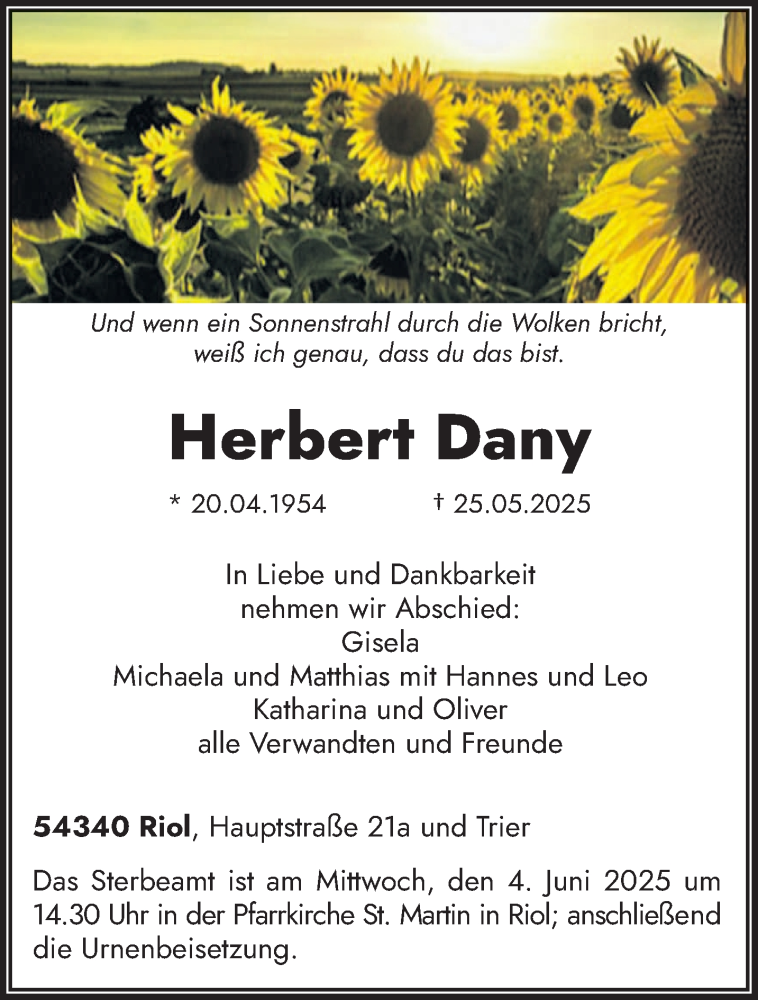 Und wenn ein Sonnenstrahl durch die Wolken bricht,
weiß ich genau, dass du das bist.

Herbert Dany

* 20.04.1954 † 25.05.2025

In Liebe und Dankbarkeit
nehmen wir Abschied:
Gisela
Michaela und Matthias mit Hannes und Leo
Katharina und Oliver
alle Verwandten und Freunde

54340 Riol, Hauptstraße 21a und Trier

Das Sterbeamt ist am Mittwoch, den 4. Juni 2025 um 14.30 Uhr in der Pfarrkirche St. Martin in Riol; anschließend die Urnenbeisetzung.